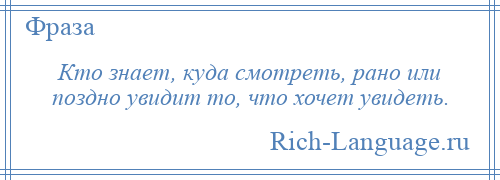 Фраза

Кто знает, куда смотреть, рано или поздно увидит то, что хочет увидеть.

Rich-Language.ru